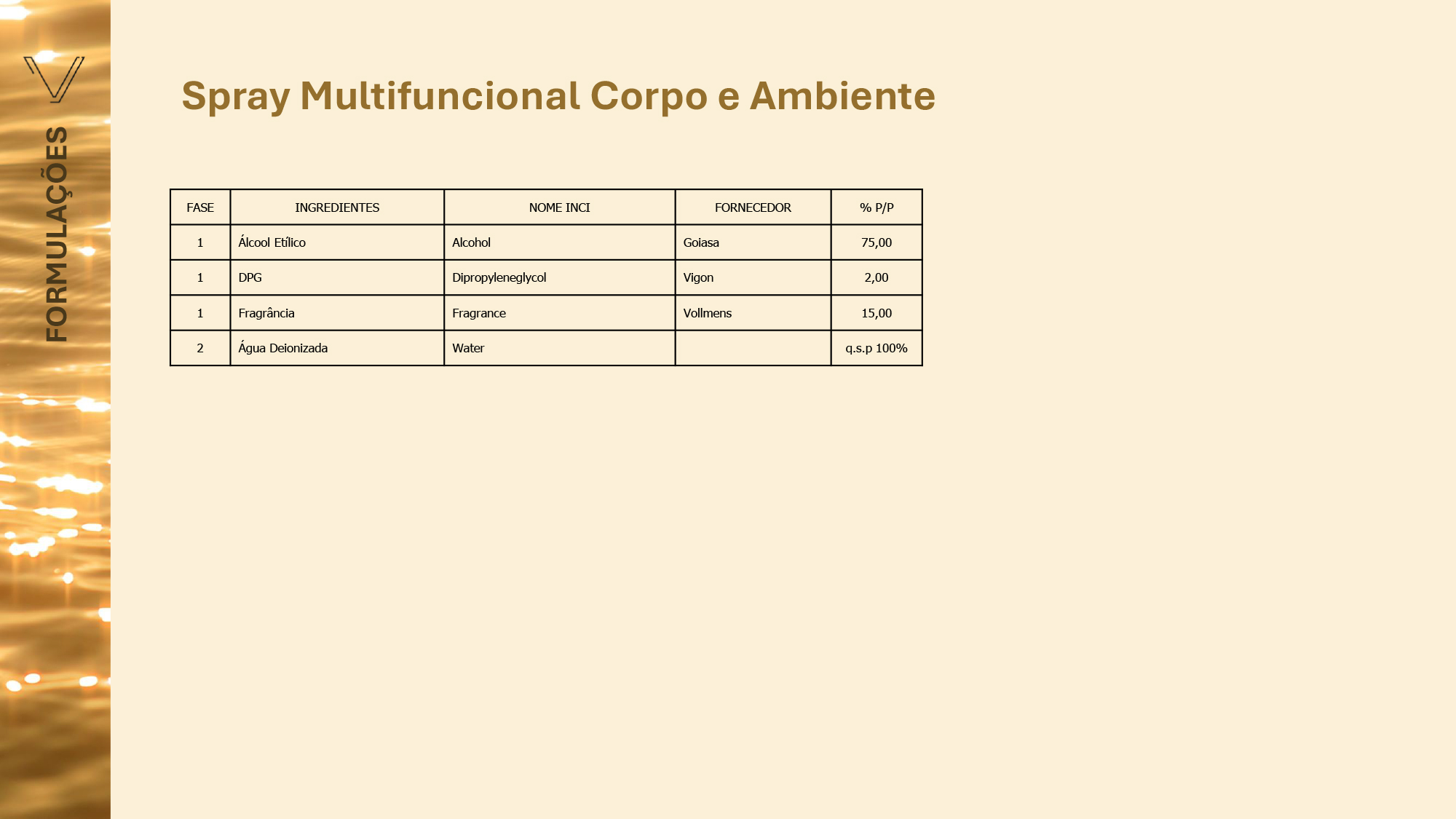 FORMULAÇÕES

Spray Multifuncional Corpo e Ambiente

| FASE | INGREDIENTES | NOME INCI | FORNECEDOR | % P/P |
|---|---|---|---|---|
| 1 | Álcool Etílico | Alcohol | Goiasa | 75,00 |
| 1 | DPG | Dipropyleneglycol | Vigon | 2,00 |
| 1 | Fragrância | Fragrance | Vollmens | 15,00 |
| 2 | Água Deionizada | Water | | q.s.p 100% |